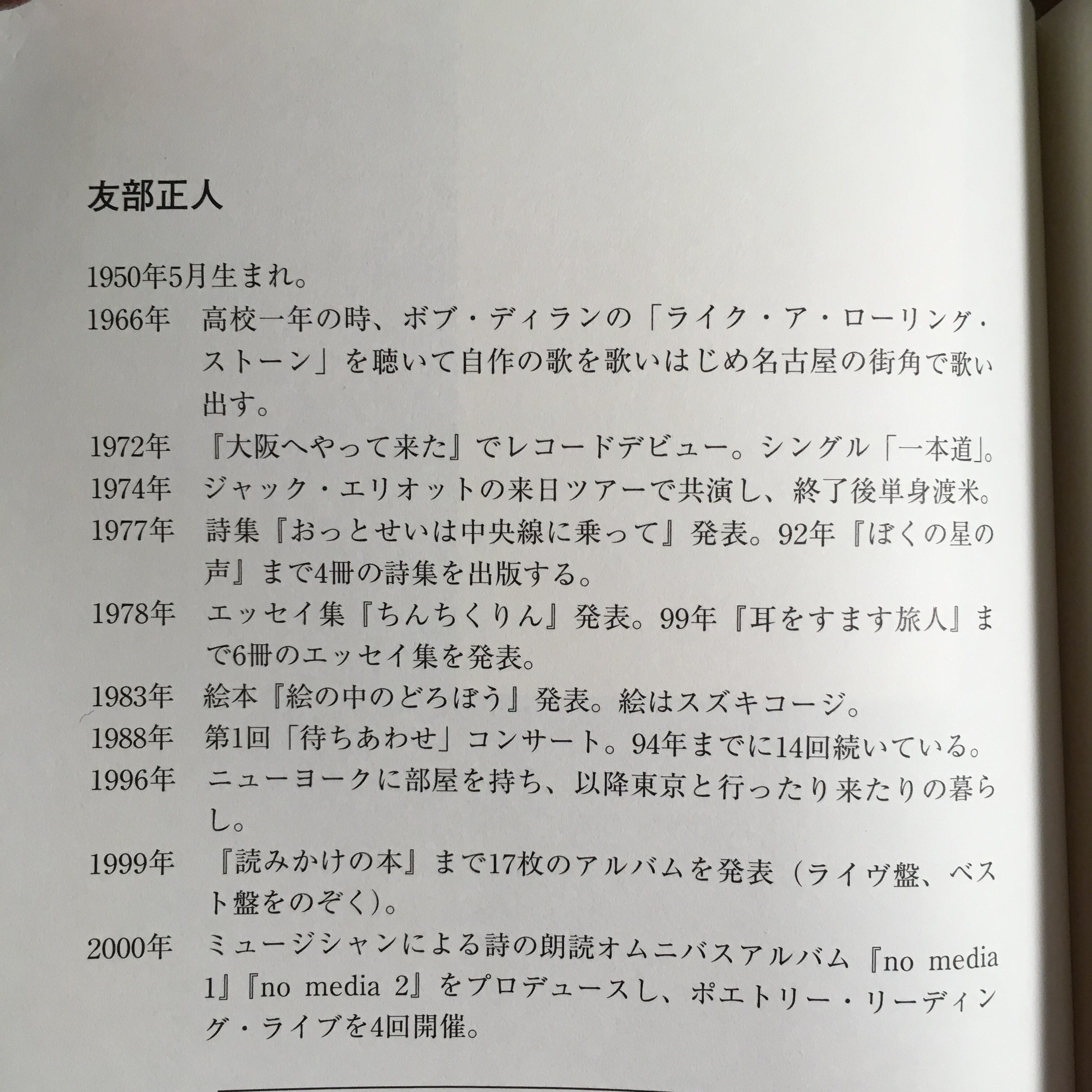 友部正人

1950年5月生まれ。

1966年　高校一年の時、ボブ・ディランの「ライク・ア・ローリング・ストーン」を聴いて自作の歌を歌いはじめ名古屋の街角で歌い出す。

1972年　『大阪へやって来た』でレコードデビュー。シングル「一本道」。

1974年　ジャック・エリオットの来日ツアーで共演し、終了後単身渡米。

1977年　詩集『おっとせいは中央線に乗って』発表。92年『ぼくの星の声』まで4冊の詩集を出版する。

1978年　エッセイ集『ちんちくりん』発表。99年『耳をすます旅人』まで6冊のエッセイ集を発表。

1983年　絵本『絵の中のどろぼう』発表。絵はスズキコージ。

1988年　第1回「待ちあわせ」コンサート。94年までに14回続いている。

1996年　ニューヨークに部屋を持ち、以降東京と行ったり来たりの暮らし。

1999年　『読みかけの本』まで17枚のアルバムを発表（ライヴ盤、ベスト盤をのぞく）。

2000年　ミュージシャンによる詩の朗読オムニバスアルバム『no media 1』『no media 2』をプロデュースし、ポエトリー・リーディング・ライブを4回開催。